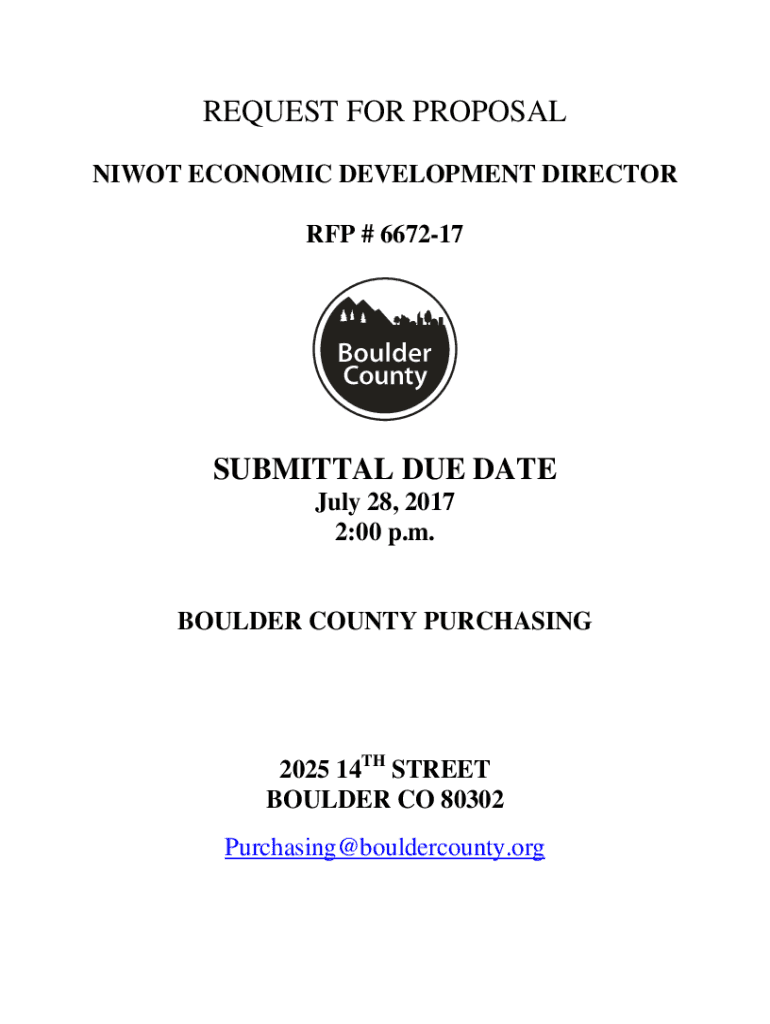 REQUEST FOR PROPOSAL

NIWOT ECONOMIC DEVELOPMENT DIRECTOR

RFP # 6672-17

Boulder County

SUBMITTAL DUE DATE
July 28, 2017
2:00 p.m.

BOULDER COUNTY PURCHASING

2025 14TH STREET
BOULDER CO 80302

Purchasing@bouldercounty.org